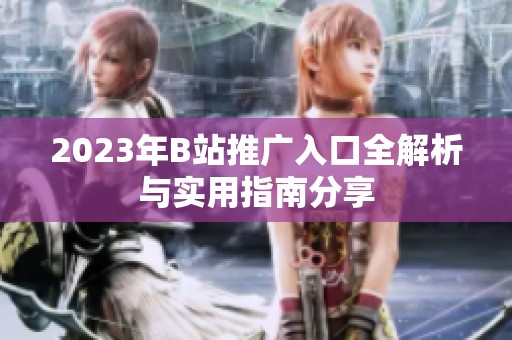 2023年B站推广入口全解析与实用指南分享